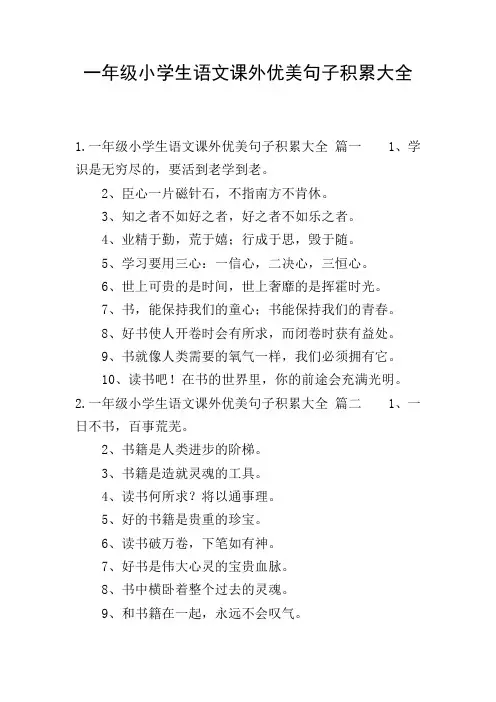 一年级小学生语文课外优美句子积累大全

1.一年级小学生语文课外优美句子积累大全 篇一 1、学识是无穷尽的，要活到老学到老。

2、臣心一片磁针石，不指南方不肯休。

3、知之者不如好之者，好之者不如乐之者。

4、业精于勤，荒于嬉；行成于思，毁于随。

5、学习要用三心：一信心，二决心，三恒心。

6、世上可贵的是时间，世上奢靡的是挥霍时光。

7、书，能保持我们的童心；书能保持我们的青春。

8、好书使人开卷时会有所求，而闭卷时获有益处。

9、书就像人类需要的氧气一样，我们必须拥有它。

10、读书吧！在书的世界里，你的前途会充满光明。

2.一年级小学生语文课外优美句子积累大全 篇二 1、一日不书，百事荒芜。

2、书籍是人类进步的阶梯。

3、书籍是造就灵魂的工具。

4、读书何所求？将以通事理。

5、好的书籍是贵重的珍宝。

6、读书破万卷，下笔如有神。

7、好书是伟大心灵的宝贵血脉。

8、书中横卧着整个过去的灵魂。

9、和书籍在一起，永远不会叹气。